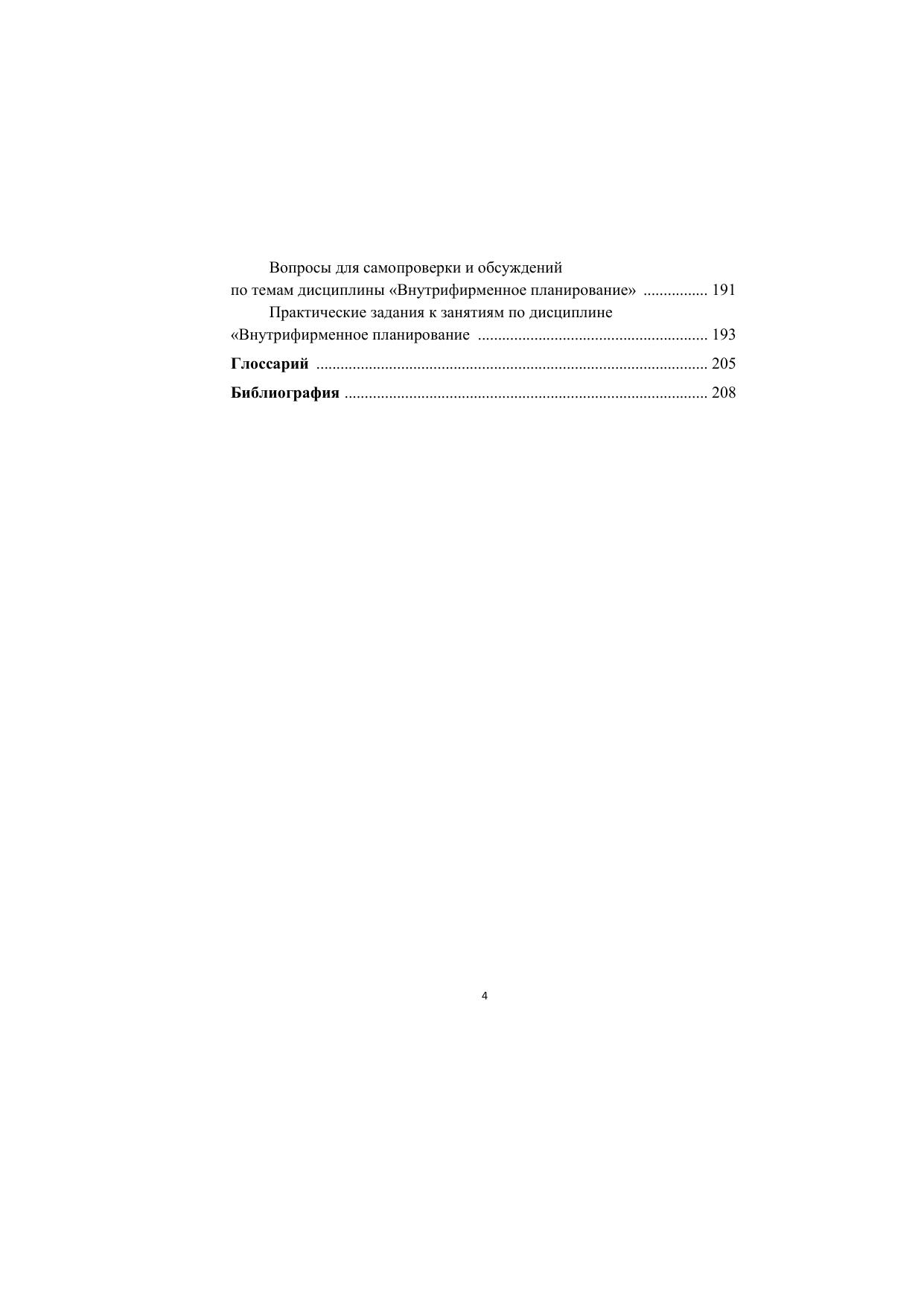 Вопросы для самопроверки и обсуждений по темам дисциплины «Внутрифирменное планирование» ................ 191

Практические задания к занятиям по дисциплине «Внутрифирменное планирование ........................................................ 193

Глоссарий ................................................................................................ 205

Библиография ......................................................................................... 208

4